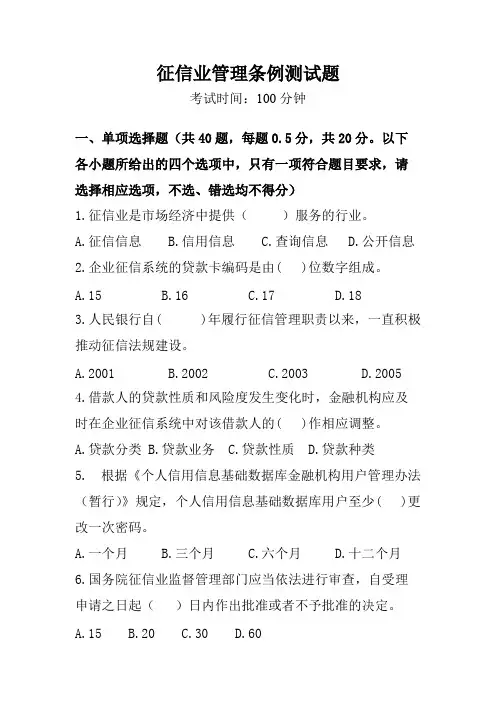 征信业管理条例测试题

考试时间：100 分钟

一、单项选择题（共 40 题，每题 0.5 分，共 20 分。以下各小题所给出的四个选项中，只有一项符合题目要求，请选择相应选项，不选、错选均不得分）

1.征信业是市场经济中提供（　　）服务的行业。

A.征信信息　B.信用信息　C.查询信息　D.公开信息

2.企业征信系统的贷款卡编码是由(　)位数字组成。

A.15　B.16　C.17　D.18

3.人民银行自(　　)年履行征信管理职责以来，一直积极推动征信法规建设。

A.2001　B.2002　C.2003　D.2005

4.借款人的贷款性质和风险度发生变化时，金融机构应及时在企业征信系统中对该借款人的(　)作相应调整。

A.贷款分类 B.贷款业务 C.贷款性质 D.贷款种类

5.　根据《个人信用信息基础数据库金融机构用户管理办法（暂行）》规定，个人信用信息基础数据库用户至少(　)更改一次密码。

A.一个月　B.三个月　C.六个月　D.十二个月

6.国务院征信业监督管理部门应当依法进行审查，自受理申请之日起（　）日内作出批准或者不予批准的决定。

A.15　B.20　C.30　D.60